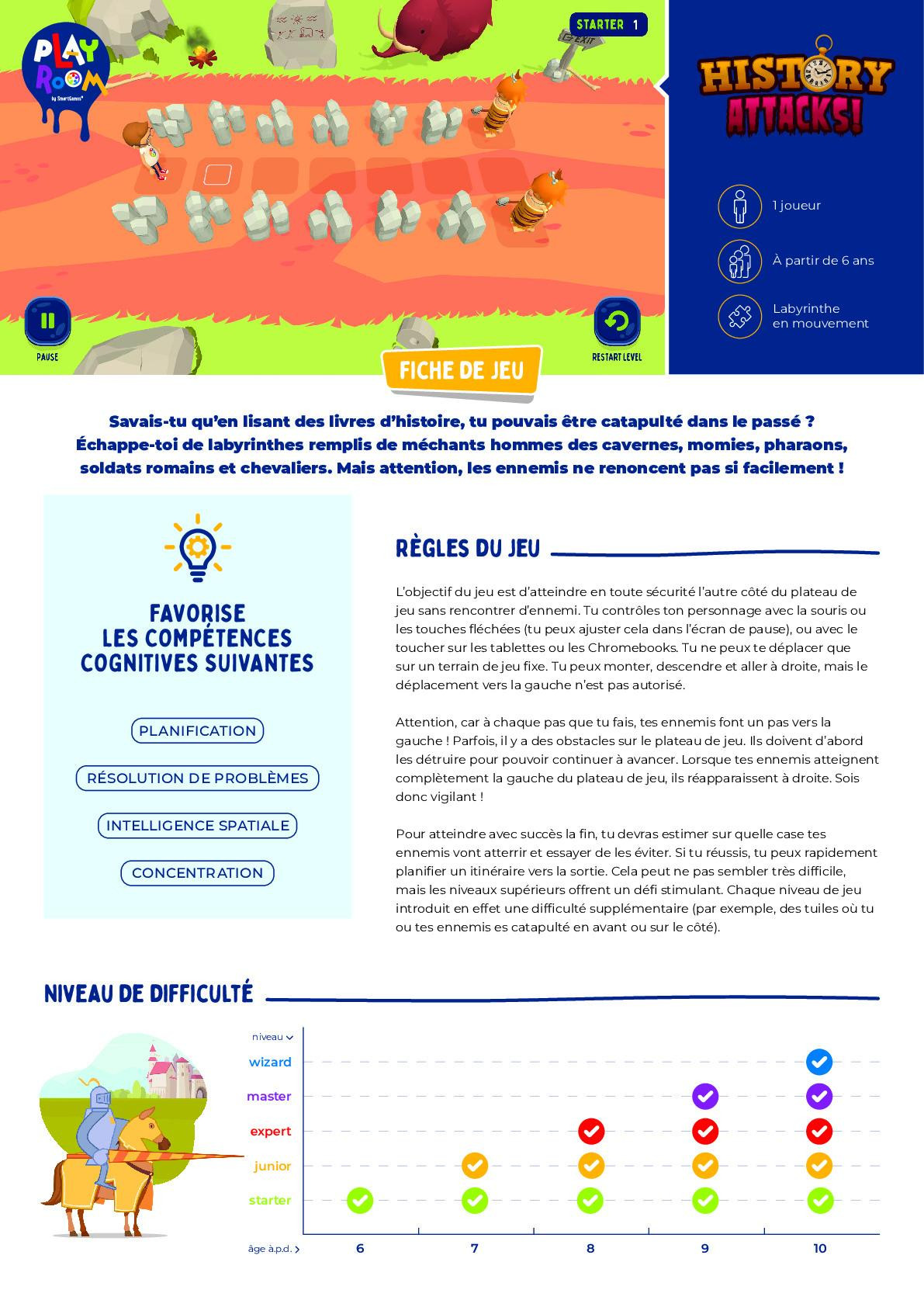 PLAY ROOM by SmartGames

STARTER 1

EXIT

PAUSE

RESTART LEVEL

HISTORY ATTACKS!

1 joueur

À partir de 6 ans

Labyrinthe
en mouvement

FICHE DE JEU

Savais-tu qu'en lisant des livres d'histoire, tu pouvais être catapulté dans le passé ? Échappe-toi de labyrinthes remplis de méchants hommes des cavernes, momies, pharaons, soldats romains et chevaliers. Mais attention, les ennemis ne renoncent pas si facilement !

FAVORISE
LES COMPÉTENCES
COGNITIVES SUIVANTES

PLANIFICATION

RÉSOLUTION DE PROBLÈMES

INTELLIGENCE SPATIALE

CONCENTRATION

RÈGLES DU JEU

L'objectif du jeu est d'atteindre en toute sécurité l'autre côté du plateau de jeu sans rencontrer d'ennemi. Tu contrôles ton personnage avec la souris ou les touches fléchées (tu peux ajuster cela dans l'écran de pause), ou avec le toucher sur les tablettes ou les Chromebooks. Tu ne peux te déplacer que sur un terrain de jeu fixe. Tu peux monter, descendre et aller à droite, mais le déplacement vers la gauche n'est pas autorisé.

Attention, car à chaque pas que tu fais, tes ennemis font un pas vers la gauche ! Parfois, il y a des obstacles sur le plateau de jeu. Ils doivent d'abord les détruire pour pouvoir continuer à avancer. Lorsque tes ennemis atteignent complètement la gauche du plateau de jeu, ils réapparaissent à droite. Sois donc vigilant !

Pour atteindre avec succès la fin, tu devras estimer sur quelle case tes ennemis vont atterrir et essayer de les éviter. Si tu réussis, tu peux rapidement planifier un itinéraire vers la sortie. Cela peut ne pas sembler très difficile, mais les niveaux supérieurs offrent un défi stimulant. Chaque niveau de jeu introduit en effet une difficulté supplémentaire (par exemple, des tuiles où tu ou tes ennemis es catapulté en avant ou sur le côté).

NIVEAU DE DIFFICULTÉ

niveau
wizard
master
expert
junior
starter

âge à.p.d. 6 7 8 9 10